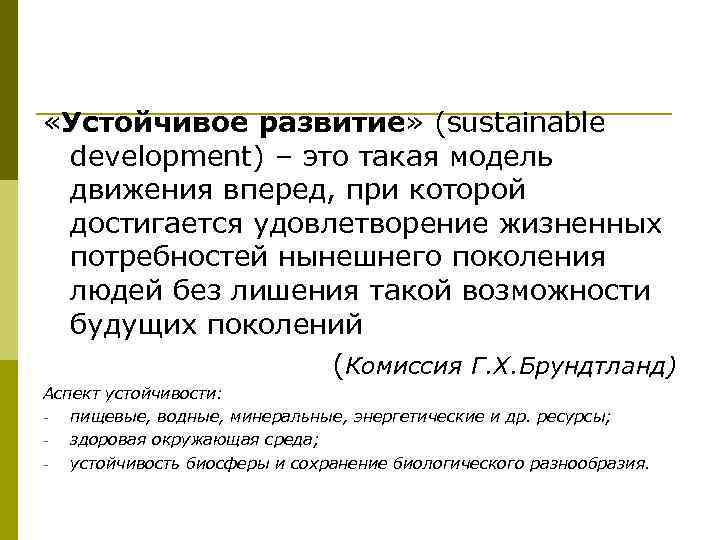 «Устойчивое развитие» (sustainable development) – это такая модель движения вперед, при которой достигается удовлетворение жизненных потребностей нынешнего поколения людей без лишения такой возможности будущих поколений

(Комиссия Г.Х.Брундтланд)

Аспект устойчивости:
- пищевые, водные, минеральные, энергетические и др. ресурсы;
- здоровая окружающая среда;
- устойчивость биосферы и сохранение биологического разнообразия.